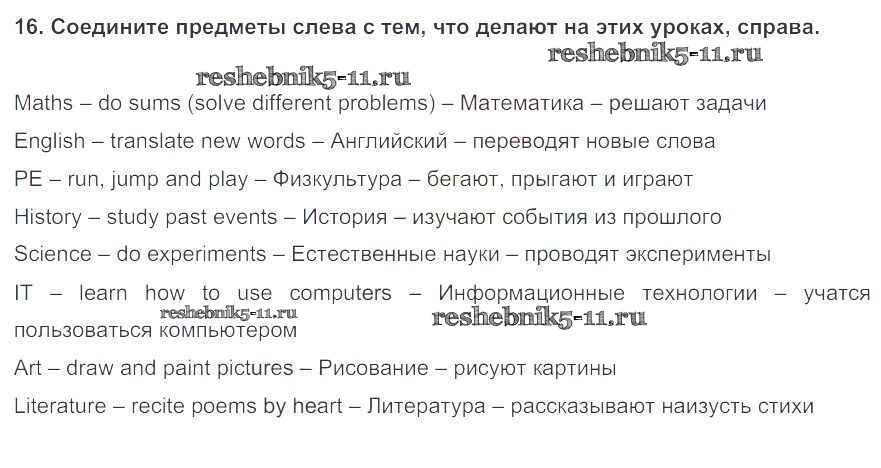 16. Соедините предметы слева с тем, что делают на этих уроках, справа.

reshebnik5-11.ru

reshebnik5-11.ru

Maths – do sums (solve different problems) – Математика – решают задачи

English – translate new words – Английский – переводят новые слова

PE – run, jump and play – Физкультура – бегают, прыгают и играют

History – study past events – История – изучают события из прошлого

Science – do experiments – Естественные науки – проводят эксперименты

IT – learn how to use computers – Информационные технологии – учатся пользоваться компьютером

reshebnik5-11.ru

reshebnik5-11.ru

Art – draw and paint pictures – Рисование – рисуют картины

Literature – recite poems by heart – Литература – рассказывают наизусть стихи